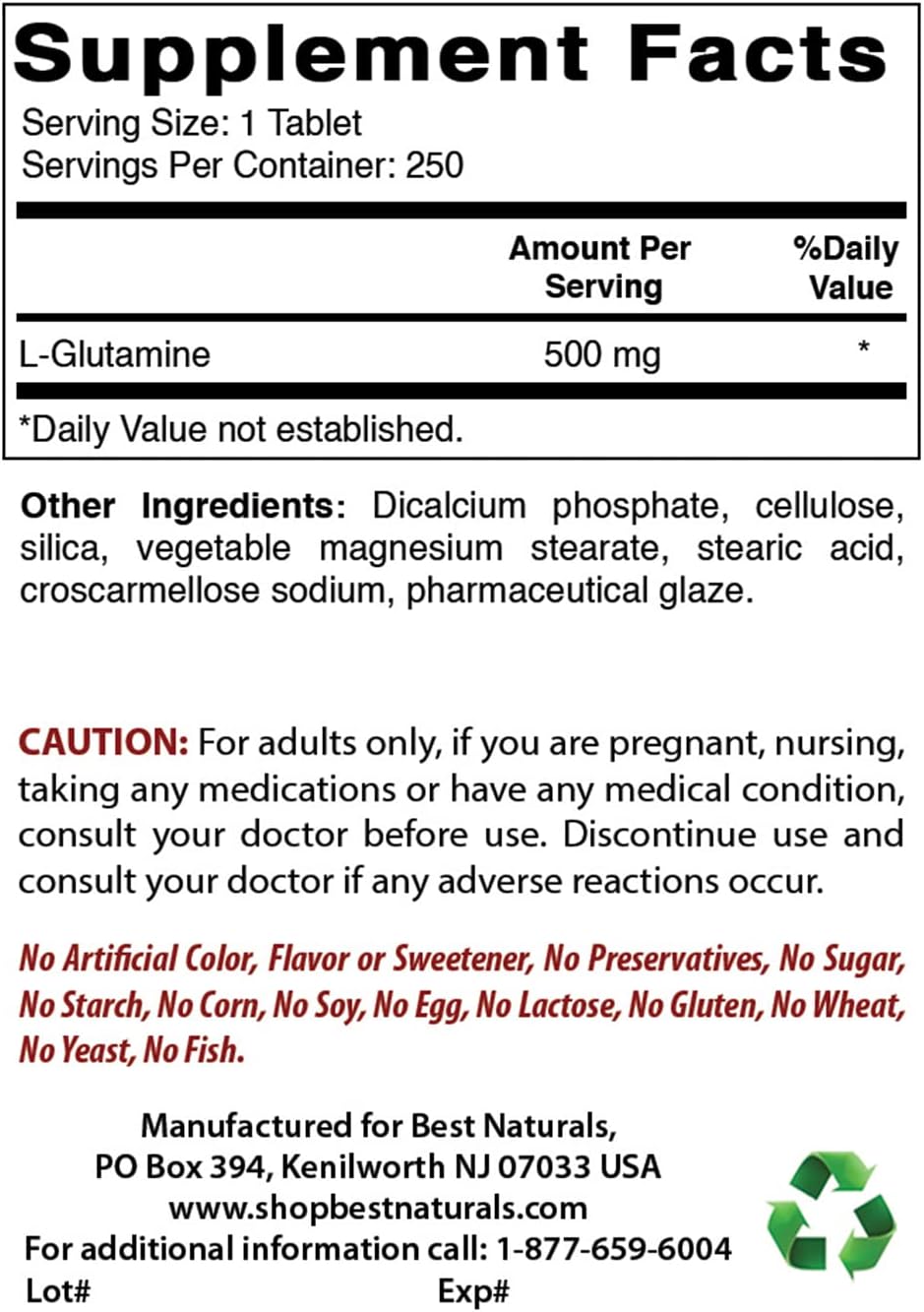 Supplement Facts
Serving Size: 1 Tablet
Servings Per Container: 250

| | Amount Per Serving | %Daily Value |
|---|---|---|
| L-Glutamine | 500 mg | * |

*Daily Value not established.

Other Ingredients: Dicalcium phosphate, cellulose, silica, vegetable magnesium stearate, stearic acid, croscarmellose sodium, pharmaceutical glaze.

CAUTION: For adults only, if you are pregnant, nursing, taking any medications or have any medical condition, consult your doctor before use. Discontinue use and consult your doctor if any adverse reactions occur.

No Artificial Color, Flavor or Sweetener, No Preservatives, No Sugar, No Starch, No Corn, No Soy, No Egg, No Lactose, No Gluten, No Wheat, No Yeast, No Fish.

Manufactured for Best Naturals,
PO Box 394, Kenilworth NJ 07033 USA
www.shopbestnaturals.com
For additional information call: 1-877-659-6004
Lot# Exp#